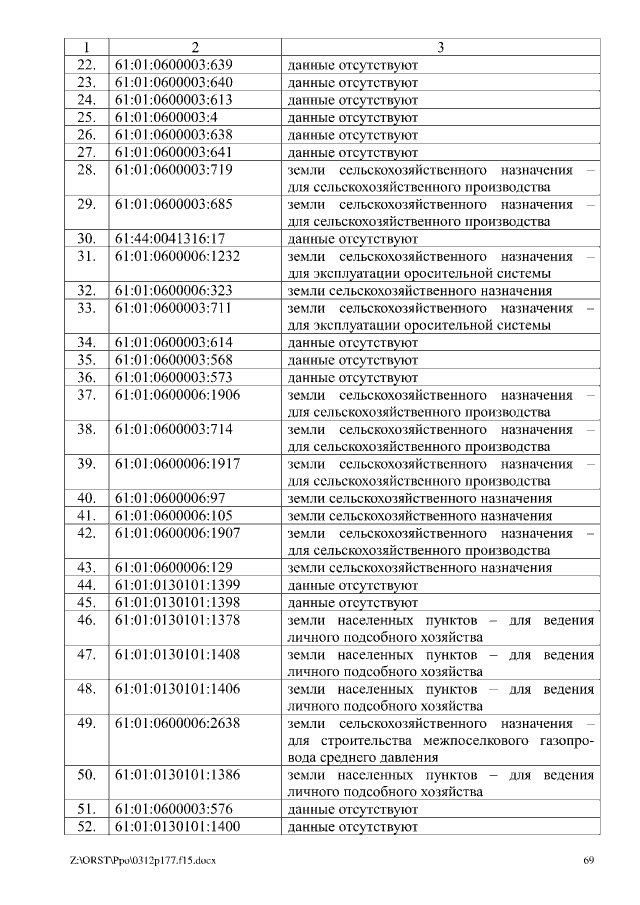 | 1 | 2 | 3 |
|---|---|---|
| 22. | 61:01:0600003:639 | данные отсутствуют |
| 23. | 61:01:0600003:640 | данные отсутствуют |
| 24. | 61:01:0600003:613 | данные отсутствуют |
| 25. | 61:01:0600003:4 | данные отсутствуют |
| 26. | 61:01:0600003:638 | данные отсутствуют |
| 27. | 61:01:0600003:641 | данные отсутствуют |
| 28. | 61:01:0600003:719 | земли сельскохозяйственного назначения – для сельскохозяйственного производства |
| 29. | 61:01:0600003:685 | земли сельскохозяйственного назначения – для сельскохозяйственного производства |
| 30. | 61:44:0041316:17 | данные отсутствуют |
| 31. | 61:01:0600006:1232 | земли сельскохозяйственного назначения – для эксплуатации оросительной системы |
| 32. | 61:01:0600006:323 | земли сельскохозяйственного назначения |
| 33. | 61:01:0600003:711 | земли сельскохозяйственного назначения – для эксплуатации оросительной системы |
| 34. | 61:01:0600003:614 | данные отсутствуют |
| 35. | 61:01:0600003:568 | данные отсутствуют |
| 36. | 61:01:0600003:573 | данные отсутствуют |
| 37. | 61:01:0600006:1906 | земли сельскохозяйственного назначения – для сельскохозяйственного производства |
| 38. | 61:01:0600003:714 | земли сельскохозяйственного назначения – для сельскохозяйственного производства |
| 39. | 61:01:0600006:1917 | земли сельскохозяйственного назначения – для сельскохозяйственного производства |
| 40. | 61:01:0600006:97 | земли сельскохозяйственного назначения |
| 41. | 61:01:0600006:105 | земли сельскохозяйственного назначения |
| 42. | 61:01:0600006:1907 | земли сельскохозяйственного назначения – для сельскохозяйственного производства |
| 43. | 61:01:0600006:129 | земли сельскохозяйственного назначения |
| 44. | 61:01:0130101:1399 | данные отсутствуют |
| 45. | 61:01:0130101:1398 | данные отсутствуют |
| 46. | 61:01:0130101:1378 | земли населенных пунктов – для ведения личного подсобного хозяйства |
| 47. | 61:01:0130101:1408 | земли населенных пунктов – для ведения личного подсобного хозяйства |
| 48. | 61:01:0130101:1406 | земли населенных пунктов – для ведения личного подсобного хозяйства |
| 49. | 61:01:0600006:2638 | земли сельскохозяйственного назначения – для строительства межпоселкового газопровода среднего давления |
| 50. | 61:01:0130101:1386 | земли населенных пунктов – для ведения личного подсобного хозяйства |
| 51. | 61:01:0600003:576 | данные отсутствуют |
| 52. | 61:01:0130101:1400 | данные отсутствуют |

Z:\ORST\Ppo\0312p177.f15.docx 69